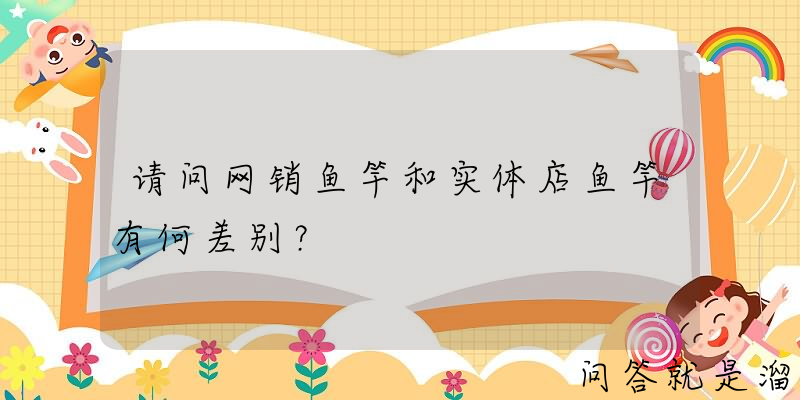 请问网销鱼竿和实体店鱼竿有何差别？

问答就是溜